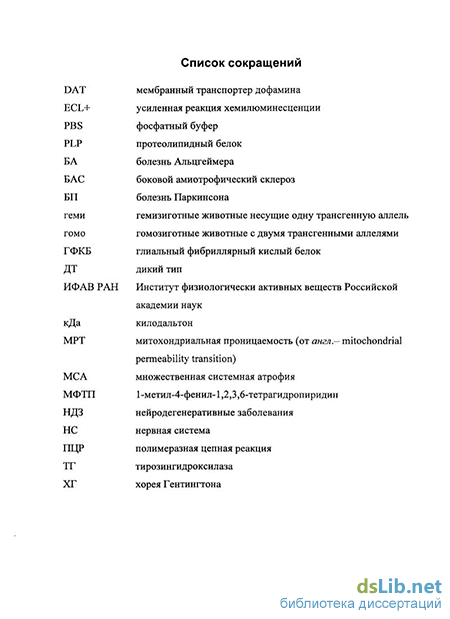 Список сокращений

| | |
|---|---|
| DAT | мембранный транспортер дофамина |
| ECL+ | усиленная реакция хемилюминесценции |
| PBS | фосфатный буфер |
| PLP | протеолипидный белок |
| БА | болезнь Альцгеймера |
| БАС | боковой амиотрофический склероз |
| БП | болезнь Паркинсона |
| геми | гемизиготные животные несущие одну трансгенную аллель |
| гомо | гомозиготные животные с двумя трансгенными аллелями |
| ГФКБ | глиальный фибриллярный кислый белок |
| ДТ | дикий тип |
| ИФАВ РАН | Институт физиологически активных веществ Российской академии наук |
| кДа | килодальтон |
| МРТ | митохондриальная проницаемость (от англ.– mitochondrial permeability transition) |
| МСА | множественная системная атрофия |
| МФТП | 1-метил-4-фенил-1,2,3,6-тетрагидропиридин |
| НДЗ | нейродегенеративные заболевания |
| НС | нервная система |
| ПЦР | полимеразная цепная реакция |
| ТГ | тирозингидроксилаза |
| ХГ | хорея Гентингтона |

dsLib.net
библиотека диссертаций